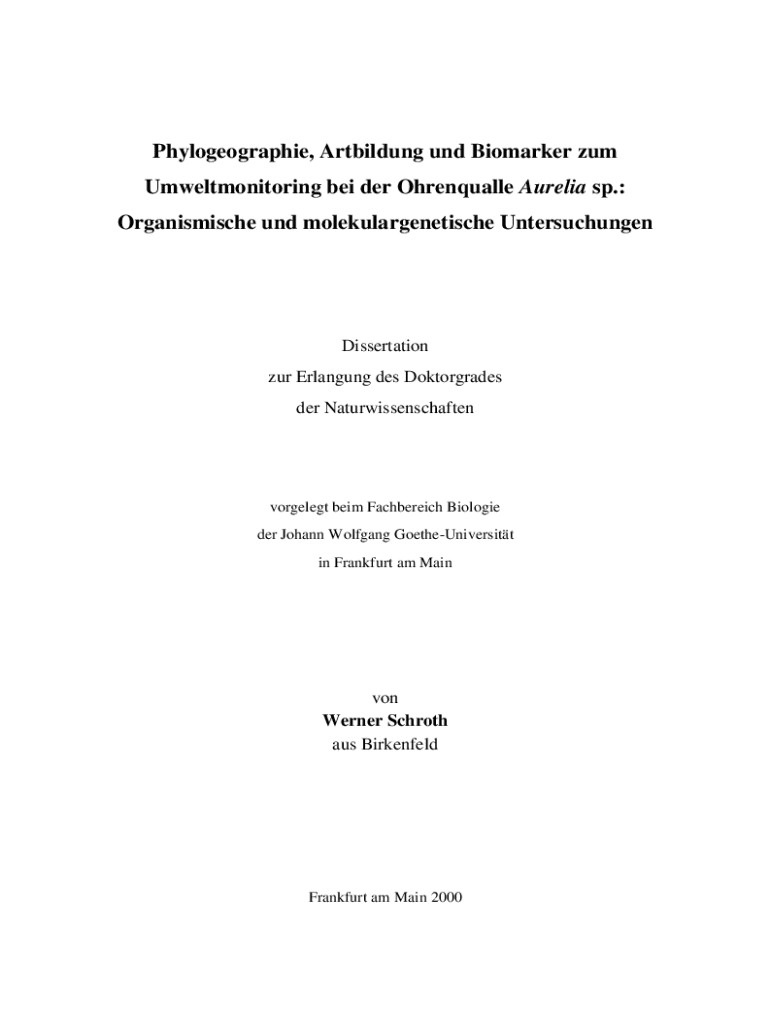 Phylogeographie, Artbildung und Biomarker zum Umweltmonitoring bei der Ohrenqualle Aurelia sp.: Organismische und molekulargenetische Untersuchungen

Dissertation
zur Erlangung des Doktorgrades
der Naturwissenschaften

vorgelegt beim Fachbereich Biologie
der Johann Wolfgang Goethe-Universität
in Frankfurt am Main

von
Werner Schroth
aus Birkenfeld

Frankfurt am Main 2000